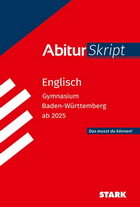 AbiturSkript

Englisch

Gymnasium
Baden-Württemberg
ab 2025

Das musst du können!

STARK